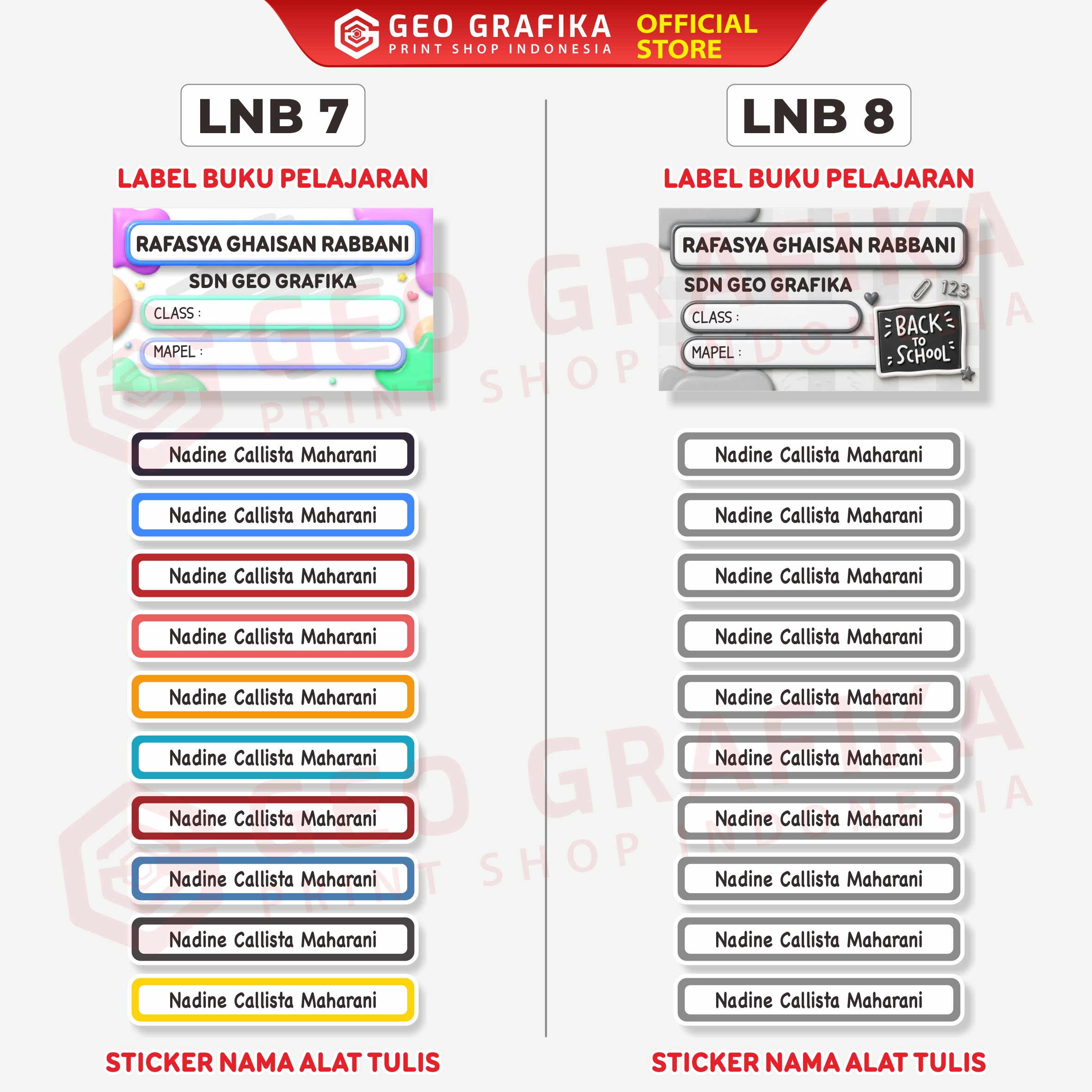 GEO GRAFIKA
PRINT SHOP INDONESIA
OFFICIAL STORE

LNB 7

LABEL BUKU PELAJARAN

RAFASYA GHAISAN RABBANI
SDN GEO GRAFIKA
CLASS :
MAPEL :

Nadine Callista Maharani
Nadine Callista Maharani
Nadine Callista Maharani
Nadine Callista Maharani
Nadine Callista Maharani
Nadine Callista Maharani
Nadine Callista Maharani
Nadine Callista Maharani
Nadine Callista Maharani
Nadine Callista Maharani

STICKER NAMA ALAT TULIS

LNB 8

LABEL BUKU PELAJARAN

RAFASYA GHAISAN RABBANI
SDN GEO GRAFIKA
123
CLASS :
MAPEL :
BACK TO SCHOOL

Nadine Callista Maharani
Nadine Callista Maharani
Nadine Callista Maharani
Nadine Callista Maharani
Nadine Callista Maharani
Nadine Callista Maharani
Nadine Callista Maharani
Nadine Callista Maharani
Nadine Callista Maharani
Nadine Callista Maharani

STICKER NAMA ALAT TULIS

GEO GRAFIKA
PRINT SHOP INDONESIA
GEO GRAFIKA
PRINT SHOP INDONESIA